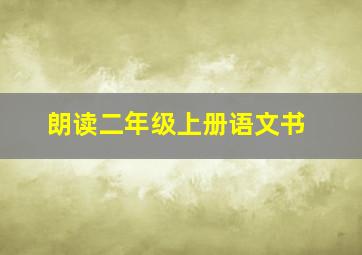 朗读二年级上册语文书